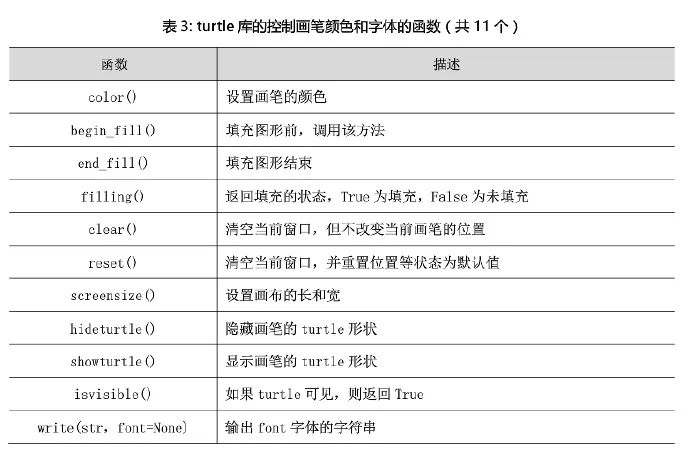 表3: turtle库的控制画笔颜色和字体的函数（共11个）

| 函数 | 描述 |
|---|---|
| color() | 设置画笔的颜色 |
| begin_fill() | 填充图形前，调用该方法 |
| end_fill() | 填充图形结束 |
| filling() | 返回填充的状态，True为填充，False为未填充 |
| clear() | 清空当前窗口，但不改变当前画笔的位置 |
| reset() | 清空当前窗口，并重置位置等状态为默认值 |
| screensize() | 设置画布的长和宽 |
| hideturtle() | 隐藏画笔的turtle形状 |
| showturtle() | 显示画笔的turtle形状 |
| isvisible() | 如果turtle可见，则返回True |
| write(str, font=None) | 输出font字体的字符串 |